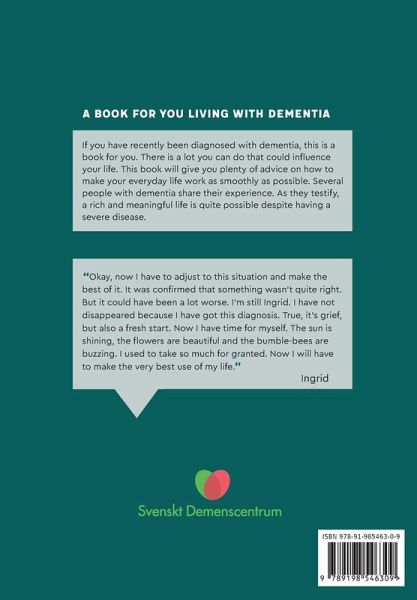 A BOOK FOR YOU LIVING WITH DEMENTIA

If you have recently been diagnosed with dementia, this is a book for you. There is a lot you can do that could influence your life. This book will give you plenty of advice on how to make your everyday life work as smoothly as possible. Several people with dementia share their experience. As they testify, a rich and meaningful life is quite possible despite having a severe disease.

"Okay, now I have to adjust to this situation and make the best of it. It was confirmed that something wasn't quite right. But it could have been a lot worse. I'm still Ingrid. I have not disappeared because I have got this diagnosis. True, it's grief, but also a fresh start. Now I have time for myself. The sun is shining, the flowers are beautiful and the bumble-bees are buzzing. I used to take so much for granted. Now I will have to make the very best use of my life."

Ingrid

Svenskt Demenscentrum

ISBN 978-91-985463-0-9

9 789198 546309